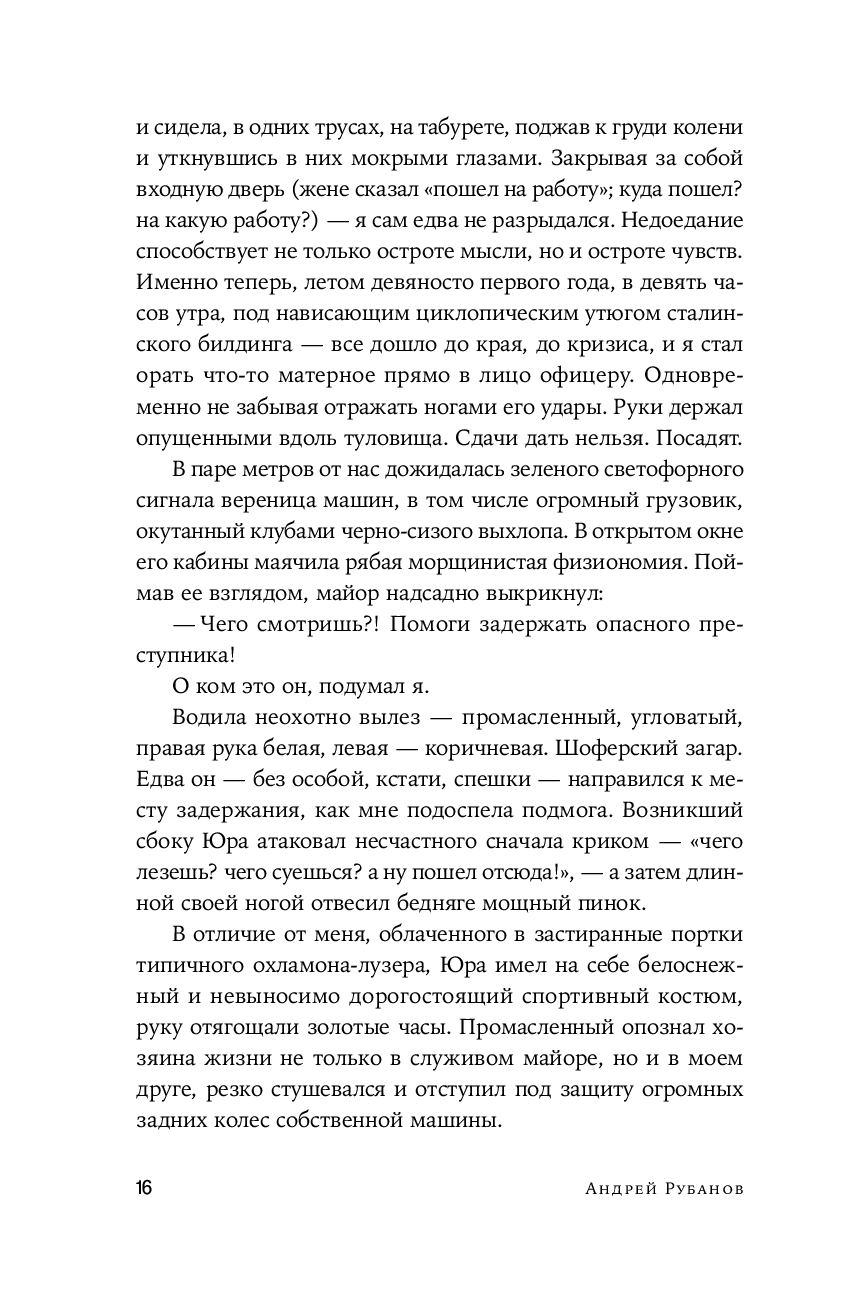 и сидела, в одних трусах, на табурете, поджав к груди колени и уткнувшись в них мокрыми глазами. Закрывая за собой входную дверь (жене сказал «пошел на работу»; куда пошел? на какую работу?) — я сам едва не разрыдался. Недоедание способствует не только остроте мысли, но и остроте чувств. Именно теперь, летом девяносто первого года, в девять часов утра, под нависающим циклопическим утюгом сталинского билдинга — все дошло до края, до кризиса, и я стал орать что-то матерное прямо в лицо офицеру. Одновременно не забывая отражать ногами его удары. Руки держал опущенными вдоль туловища. Сдачи дать нельзя. Посадят.

В паре метров от нас дожидалась зеленого светофорного сигнала вереница машин, в том числе огромный грузовик, окутанный клубами черно-сизого выхлопа. В открытом окне его кабины маячила рябая морщинистая физиономия. Поймав ее взглядом, майор надсадно выкрикнул:

— Чего смотришь?! Помоги задержать опасного преступника!

О ком это он, подумал я.

Водила неохотно вылез — промасленный, угловатый, правая рука белая, левая — коричневая. Шоферский загар. Едва он — без особой, кстати, спешки — направился к месту задержания, как мне подоспела подмога. Возникший сбоку Юра атаковал несчастного сначала криком — «чего лезешь? чего суешься? а ну пошел отсюда!», — а затем длинной своей ногой отвесил бедняге мощный пинок.

В отличие от меня, облаченного в застиранные портки типичного охламона-лузера, Юра имел на себе белоснежный и невыносимо дорогостоящий спортивный костюм, руку отягощали золотые часы. Промасленный опознал хозяина жизни не только в служивом майоре, но и в моем друге, резко стушевался и отступил под защиту огромных задних колес собственной машины.

16 Андрей Рубанов